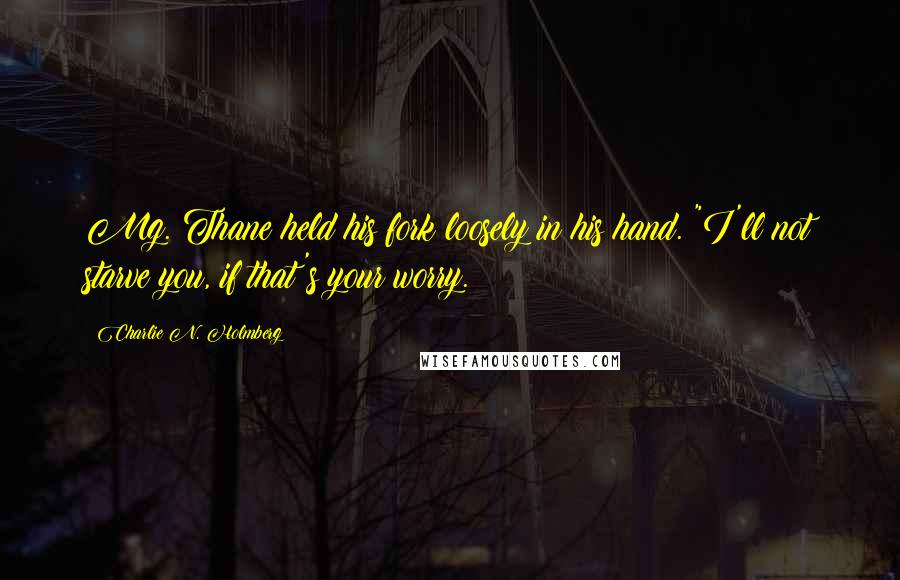 Mg. Thane held his fork loosely in his hand. "I'll not starve you, if that's your worry.

Charlie N. Holmberg

WISEFAMOUSQUOTES.COM